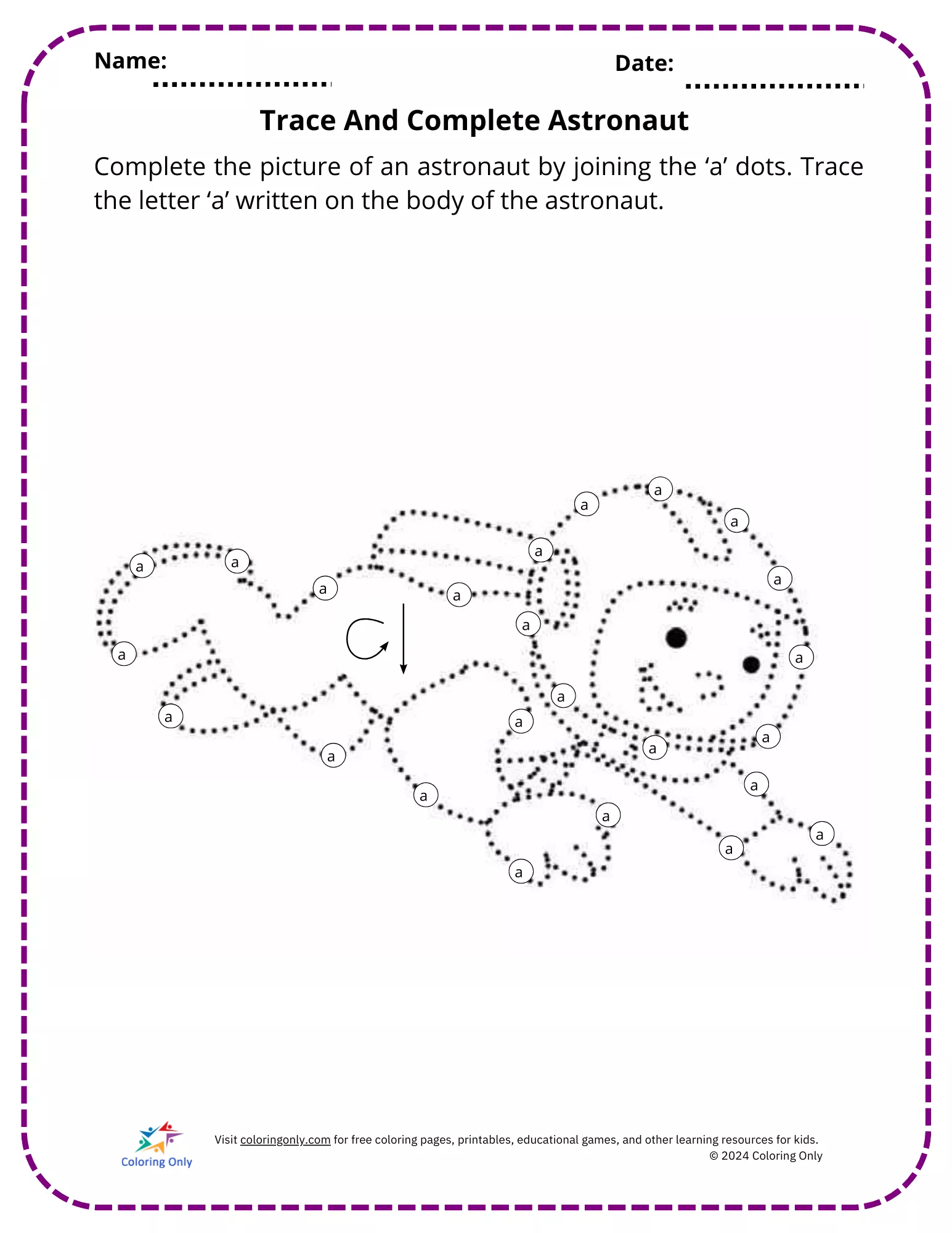 Name: ____ Date: ____

Trace And Complete Astronaut

Complete the picture of an astronaut by joining the 'a' dots. Trace the letter 'a' written on the body of the astronaut.

a
a
a
a
a
a
a
a
a
a
a
a
a
a
a
a
a
a
a
a
a
a
a
a
a

Coloring Only

Visit coloringonly.com for free coloring pages, printables, educational games, and other learning resources for kids.
© 2024 Coloring Only